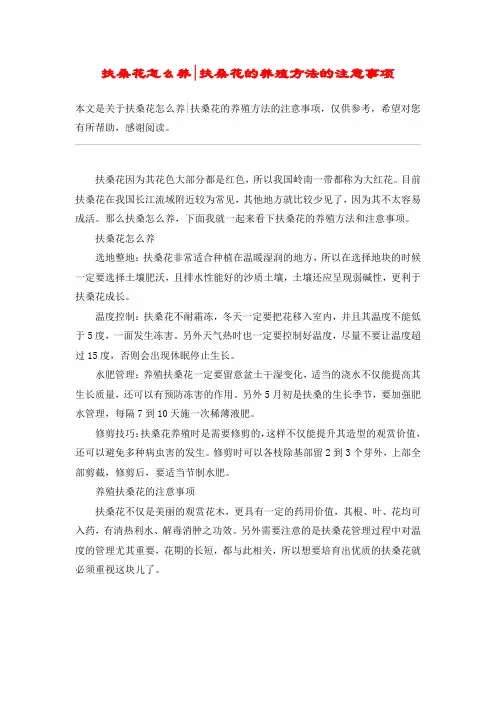 扶桑花怎么养|扶桑花的养殖方法的注意事项

本文是关于扶桑花怎么养|扶桑花的养殖方法的注意事项，仅供参考，希望对您有所帮助，感谢阅读。

扶桑花因为其花色大部分都是红色，所以我国岭南一带都称为大红花。目前扶桑花在我国长江流域附近较为常见，其他地方就比较少见了，因为其不太容易成活。那么扶桑怎么养，下面我就一起来看下扶桑花的养殖方法和注意事项。

扶桑花怎么养

选地整地：扶桑花非常适合种植在温暖湿润的地方，所以在选择地块的时候一定要选择土壤肥沃，且排水性能好的沙质土壤，土壤还应呈现弱碱性，更利于扶桑花成长。

温度控制：扶桑花不耐霜冻，冬天一定要把花移入室内，并且其温度不能低于5度，一面发生冻害。另外天气热时也一定要控制好温度，尽量不要让温度超过15度，否则会出现休眠停止生长。

水肥管理：养殖扶桑花一定要留意盆土干湿变化，适当的浇水不仅能提高其生长质量，还可以有预防冻害的作用。另外5月初是扶桑的生长季节，要加强肥水管理，每隔7到10天施一次稀薄液肥。

修剪技巧：扶桑花养殖时是需要修剪的，这样不仅能提升其造型的观赏价值，还可以避免多种病虫害的发生。修剪时可以各枝除基部留2到3个芽外，上部全部剪截，修剪后，要适当节制水肥。

养殖扶桑花的注意事项

扶桑花不仅是美丽的观赏花木，更具有一定的药用价值，其根、叶、花均可入药，有清热利水、解毒消肿之功效。另外需要注意的是扶桑花管理过程中对温度的管理尤其重要，花期的长短，都与此相关，所以想要培育出优质的扶桑花就必须重视这块儿了。